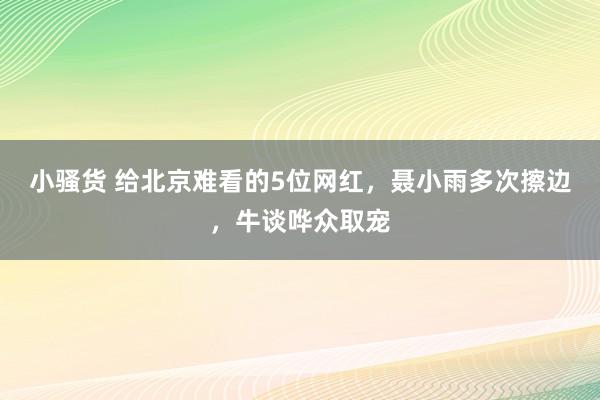 小骚货 给北京难看的5位网红，聂小雨多次擦边，牛谈哗众取宠